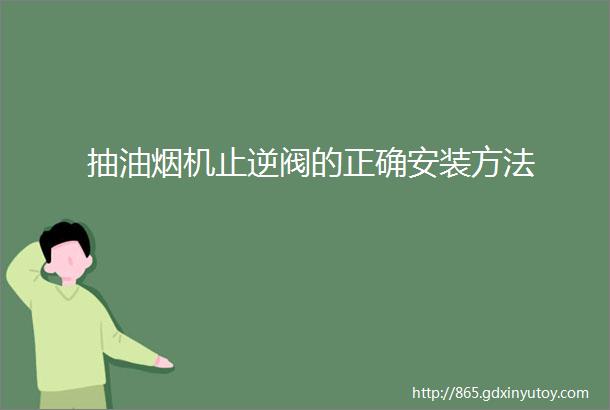 抽油烟机止逆阀的正确安装方法

http://865.gdxinyutoy.com